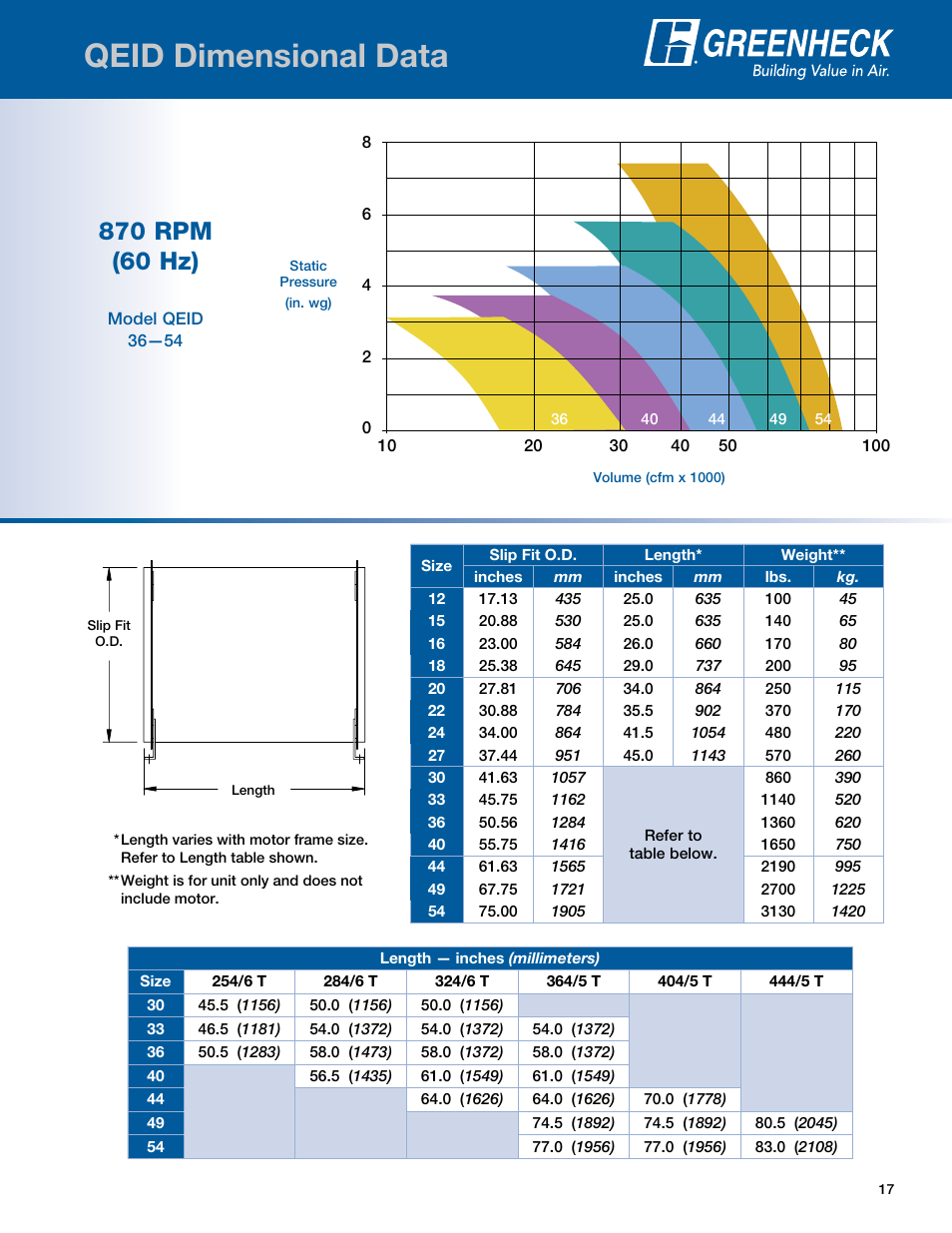 QEID Dimensional Data

GREENHECK
Building Value in Air.

870 RPM
(60 Hz)

Model QEID
36—54

Static Pressure
(in. wg)

8
6
4
2
0

36
40
44
49
54

10
20
30
40
50
100

Volume (cfm x 1000)

Slip Fit O.D.

Length

*Length varies with motor frame size. Refer to Length table shown.

**Weight is for unit only and does not include motor.

| Size | Slip Fit O.D. inches | Slip Fit O.D. mm | Length* inches | Length* mm | Weight** lbs. | Weight** kg. |
|---|---|---|---|---|---|---|
| 12 | 17.13 | 435 | 25.0 | 635 | 100 | 45 |
| 15 | 20.88 | 530 | 25.0 | 635 | 140 | 65 |
| 16 | 23.00 | 584 | 26.0 | 660 | 170 | 80 |
| 18 | 25.38 | 645 | 29.0 | 737 | 200 | 95 |
| 20 | 27.81 | 706 | 34.0 | 864 | 250 | 115 |
| 22 | 30.88 | 784 | 35.5 | 902 | 370 | 170 |
| 24 | 34.00 | 864 | 41.5 | 1054 | 480 | 220 |
| 27 | 37.44 | 951 | 45.0 | 1143 | 570 | 260 |
| 30 | 41.63 | 1057 | Refer to table below. | | 860 | 390 |
| 33 | 45.75 | 1162 | | | 1140 | 520 |
| 36 | 50.56 | 1284 | | | 1360 | 620 |
| 40 | 55.75 | 1416 | | | 1650 | 750 |
| 44 | 61.63 | 1565 | | | 2190 | 995 |
| 49 | 67.75 | 1721 | | | 2700 | 1225 |
| 54 | 75.00 | 1905 | | | 3130 | 1420 |

Length — inches (millimeters)

| Size | 254/6 T | 284/6 T | 324/6 T | 364/5 T | 404/5 T | 444/5 T |
|---|---|---|---|---|---|---|
| 30 | 45.5 (1156) | 50.0 (1156) | 50.0 (1156) | | | |
| 33 | 46.5 (1181) | 54.0 (1372) | 54.0 (1372) | 54.0 (1372) | | |
| 36 | 50.5 (1283) | 58.0 (1473) | 58.0 (1372) | 58.0 (1372) | | |
| 40 | | 56.5 (1435) | 61.0 (1549) | 61.0 (1549) | | |
| 44 | | | 64.0 (1626) | 64.0 (1626) | 70.0 (1778) | |
| 49 | | | | 74.5 (1892) | 74.5 (1892) | 80.5 (2045) |
| 54 | | | | 77.0 (1956) | 77.0 (1956) | 83.0 (2108) |

17